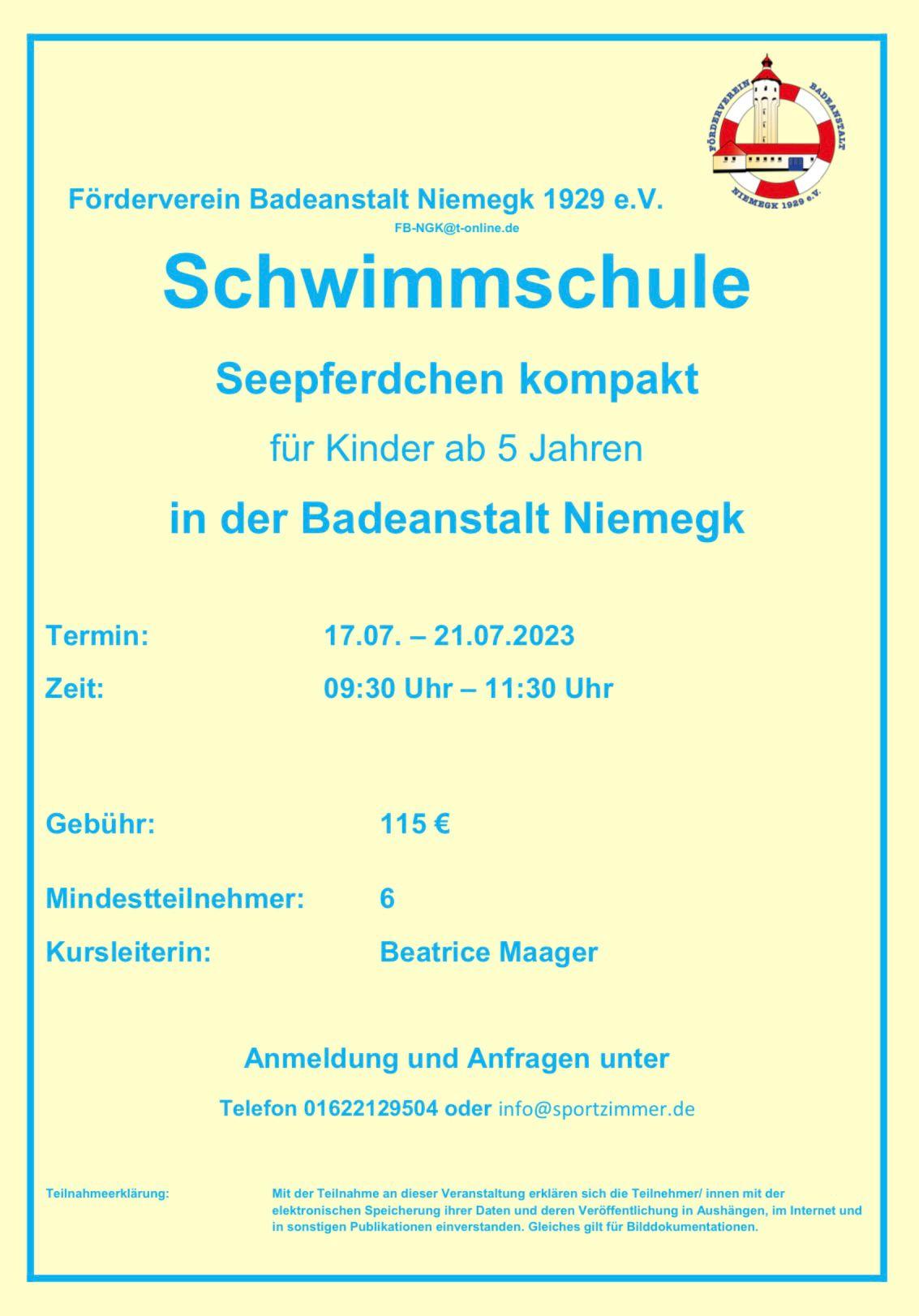 FÖRDERVEREIN BADEANSTALT NIEMEGK 1929 e.V.

Förderverein Badeanstalt Niemegk 1929 e.V.

FB-NGK@t-online.de

Schwimmschule

Seepferdchen kompakt

für Kinder ab 5 Jahren

in der Badeanstalt Niemegk

Termin: 17.07. – 21.07.2023

Zeit: 09:30 Uhr – 11:30 Uhr

Gebühr: 115 €

Mindestteilnehmer: 6

Kursleiterin: Beatrice Maager

Anmeldung und Anfragen unter

Telefon 01622129504 oder info@sportzimmer.de

Teilnahmeerklärung:

Mit der Teilnahme an dieser Veranstaltung erklären sich die Teilnehmer/ innen mit der elektronischen Speicherung ihrer Daten und deren Veröffentlichung in Aushängen, im Internet und in sonstigen Publikationen einverstanden. Gleiches gilt für Bilddokumentationen.